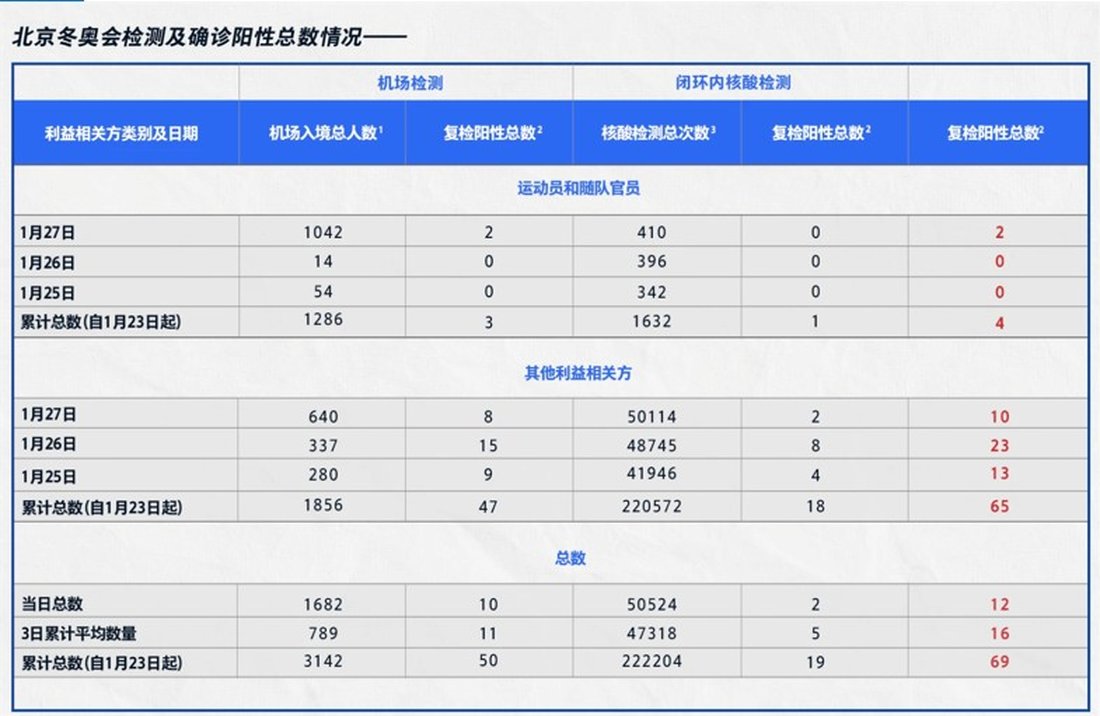 北京冬奥会检测及确诊阳性总数情况——

| | 机场检测 | | 闭环内核酸检测 | | |
|---|---|---|---|---|---|
| 利益相关方类别及日期 | 机场入境总人数$^1$ | 复检阳性总数$^2$ | 核酸检测总次数$^3$ | 复检阳性总数$^2$ | 复检阳性总数$^2$ |
| 运动员和随队官员 | | | | | |
| 1月27日 | 1042 | 2 | 410 | 0 | 2 |
| 1月26日 | 14 | 0 | 396 | 0 | 0 |
| 1月25日 | 54 | 0 | 342 | 0 | 0 |
| 累计总数(自1月23日起) | 1286 | 3 | 1632 | 1 | 4 |
| 其他利益相关方 | | | | | |
| 1月27日 | 640 | 8 | 50114 | 2 | 10 |
| 1月26日 | 337 | 15 | 48745 | 8 | 23 |
| 1月25日 | 280 | 9 | 41946 | 4 | 13 |
| 累计总数(自1月23日起) | 1856 | 47 | 220572 | 18 | 65 |
| 总数 | | | | | |
| 当日总数 | 1682 | 10 | 50524 | 2 | 12 |
| 3日累计平均数量 | 789 | 11 | 47318 | 5 | 16 |
| 累计总数(自1月23日起) | 3142 | 50 | 222204 | 19 | 69 |